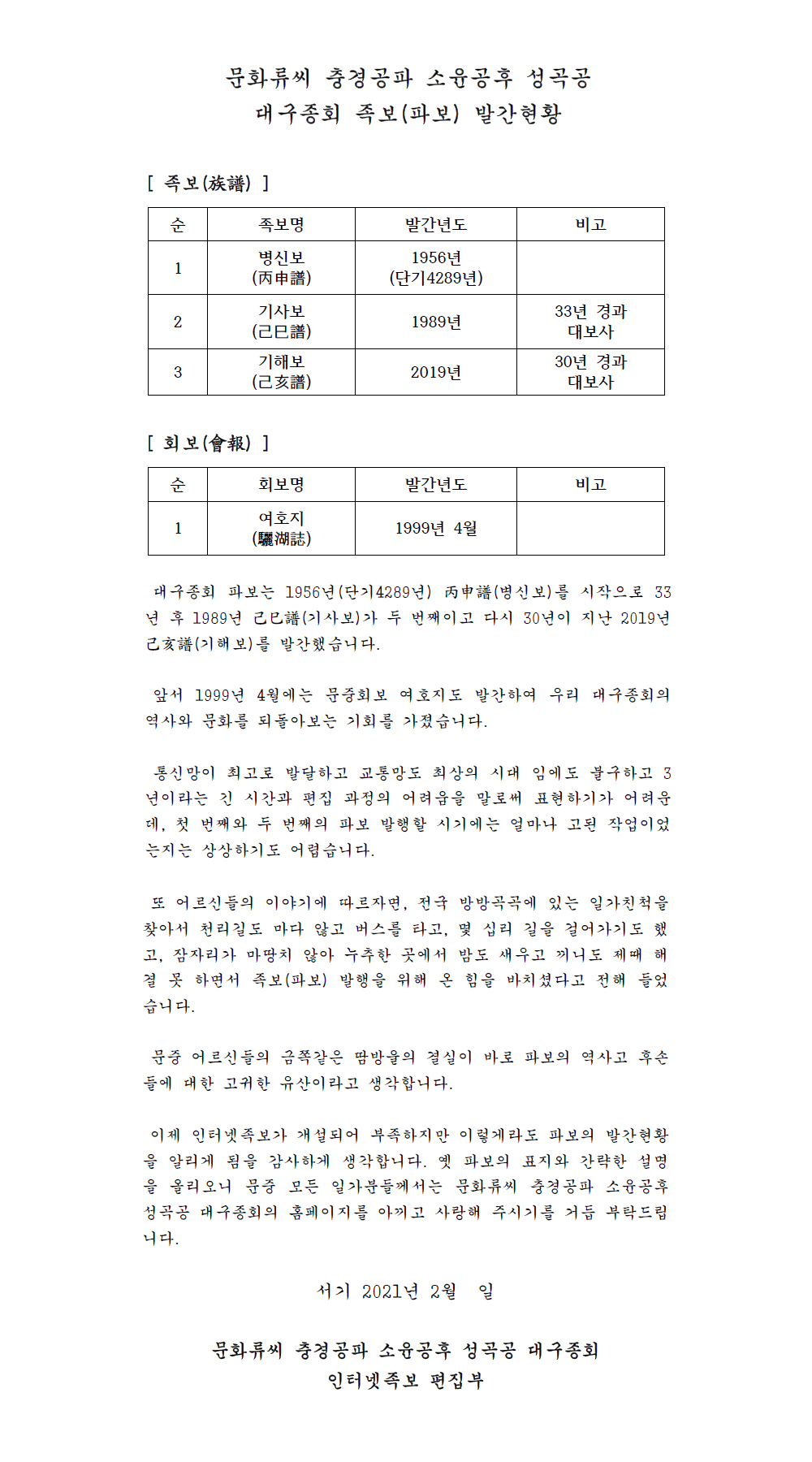 문화류씨 충경공파 소윤공후 성곡공
대구종회 족보(파보) 발간현황

[ 족보(族譜) ]

| 순 | 족보명 | 발간년도 | 비고 |
|---|---|---|---|
| 1 | 병신보 (丙申譜) | 1956년 (단기4289년) | |
| 2 | 기사보 (己巳譜) | 1989년 | 33년 경과 대보사 |
| 3 | 기해보 (己亥譜) | 2019년 | 30년 경과 대보사 |

[ 회보(會報) ]

| 순 | 회보명 | 발간년도 | 비고 |
|---|---|---|---|
| 1 | 여호지 (驪湖誌) | 1999년 4월 | |

대구종회 파보는 1956년(단기4289년) 丙申譜(병신보)를 시작으로 33년 후 1989년 己巳譜(기사보)가 두 번째이고 다시 30년이 지난 2019년 己亥譜(기해보)를 발간했습니다.

앞서 1999년 4월에는 문중회보 여호지도 발간하여 우리 대구종회의 역사와 문화를 되돌아보는 기회를 가졌습니다.

통신망이 최고로 발달하고 교통망도 최상의 시대 임에도 불구하고 3년이라는 긴 시간과 편집 과정의 어려움을 말로써 표현하기가 어려운데, 첫 번째와 두 번째의 파보 발행할 시기에는 얼마나 고된 작업이었는지는 상상하기도 어렵습니다.

또 어르신들의 이야기에 따르자면, 전국 방방곡곡에 있는 일가친척을 찾아서 천리길도 마다 않고 버스를 타고, 몇 십리 길을 걸어가기도 했고, 잠자리가 마땅치 않아 누추한 곳에서 밤도 새우고 끼니도 제때 해결 못 하면서 족보(파보) 발행을 위해 온 힘을 바치셨다고 전해 들었습니다.

문중 어르신들의 금쪽같은 땀방울의 결실이 바로 파보의 역사고 후손들에 대한 고귀한 유산이라고 생각합니다.

이제 인터넷족보가 개설되어 부족하지만 이렇게라도 파보의 발간현황을 알리게 됨을 감사하게 생각합니다. 옛 파보의 표지와 간략한 설명을 올리오니 문중 모든 일가분들께서는 문화류씨 충경공파 소윤공후 성곡공 대구종회의 홈페이지를 아끼고 사랑해 주시기를 거듭 부탁드립니다.

서기 2021년 2월 일

문화류씨 충경공파 소윤공후 성곡공 대구종회
인터넷족보 편집부